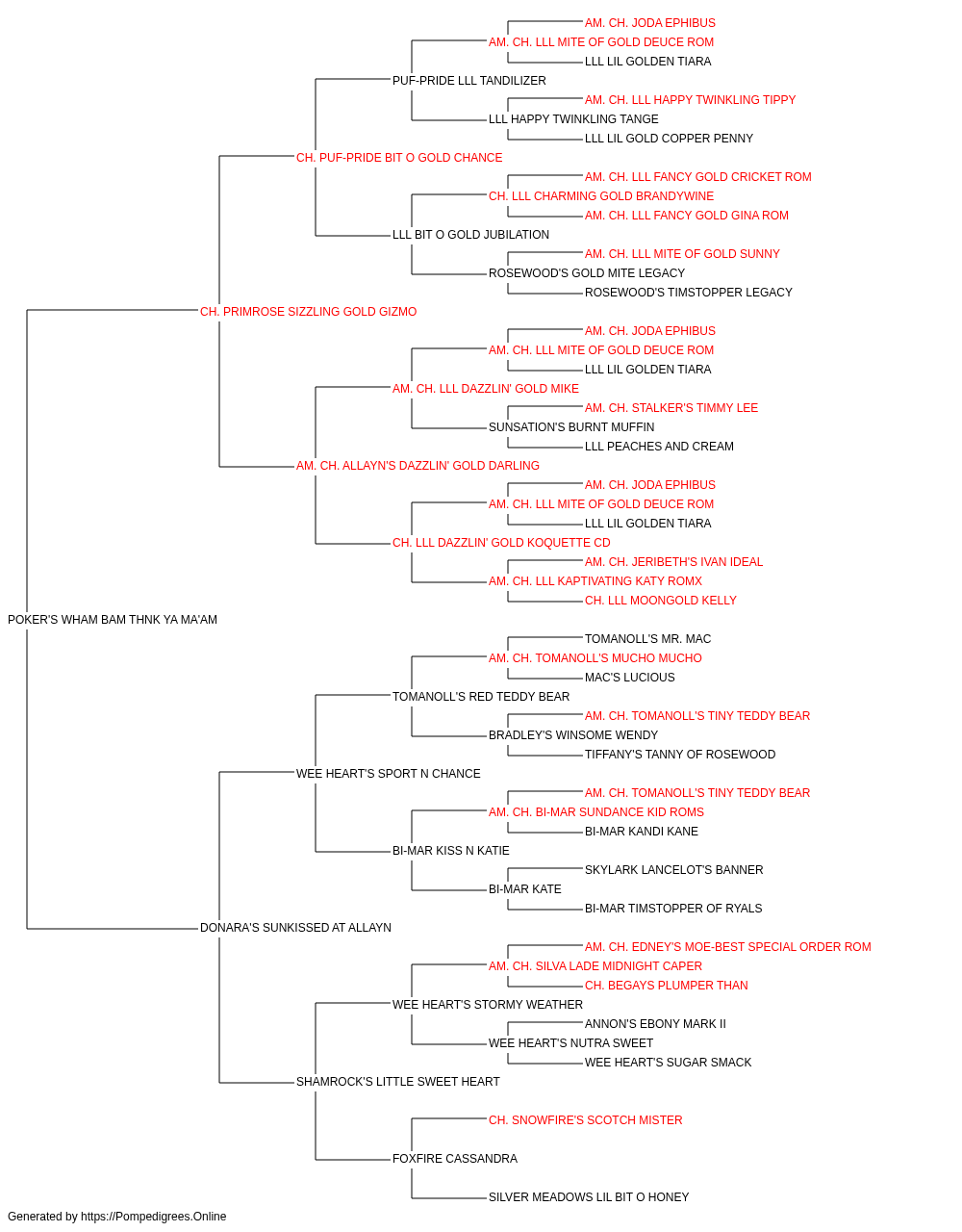 AM. CH. JODA EPHIBUS
AM. CH. LLL MITE OF GOLD DEUCE ROM
LLL LIL GOLDEN TIARA
PUF-PRIDE LLL TANDILIZER
AM. CH. LLL HAPPY TWINKLING TIPPY
LLL HAPPY TWINKLING TANGE
LLL LIL GOLD COPPER PENNY
CH. PUF-PRIDE BIT O GOLD CHANCE
AM. CH. LLL FANCY GOLD CRICKET ROM
CH. LLL CHARMING GOLD BRANDYWINE
AM. CH. LLL FANCY GOLD GINA ROM
LLL BIT O GOLD JUBILATION
AM. CH. LLL MITE OF GOLD SUNNY
ROSEWOOD'S GOLD MITE LEGACY
ROSEWOOD'S TIMSTOPPER LEGACY
CH. PRIMROSE SIZZLING GOLD GIZMO
AM. CH. JODA EPHIBUS
AM. CH. LLL MITE OF GOLD DEUCE ROM
LLL LIL GOLDEN TIARA
AM. CH. LLL DAZZLIN' GOLD MIKE
AM. CH. STALKER'S TIMMY LEE
SUNSATION'S BURNT MUFFIN
LLL PEACHES AND CREAM
AM. CH. ALLAYN'S DAZZLIN' GOLD DARLING
AM. CH. JODA EPHIBUS
AM. CH. LLL MITE OF GOLD DEUCE ROM
LLL LIL GOLDEN TIARA
CH. LLL DAZZLIN' GOLD KOQUETTE CD
AM. CH. JERIBETH'S IVAN IDEAL
AM. CH. LLL KAPTIVATING KATY ROMX
CH. LLL MOONGOLD KELLY
POKER'S WHAM BAM THNK YA MA'AM
TOMANOLL'S MR. MAC
AM. CH. TOMANOLL'S MUCHO MUCHO
MAC'S LUCIOUS
TOMANOLL'S RED TEDDY BEAR
AM. CH. TOMANOLL'S TINY TEDDY BEAR
BRADLEY'S WINSOME WENDY
TIFFANY'S TANNY OF ROSEWOOD
WEE HEART'S SPORT N CHANCE
AM. CH. TOMANOLL'S TINY TEDDY BEAR
AM. CH. BI-MAR SUNDANCE KID ROMS
BI-MAR KANDI KANE
BI-MAR KISS N KATIE
SKYLARK LANCELOT'S BANNER
BI-MAR KATE
BI-MAR TIMSTOPPER OF RYALS
DONARA'S SUNKISSED AT ALLAYN
AM. CH. EDNEY'S MOE-BEST SPECIAL ORDER ROM
AM. CH. SILVA LADE MIDNIGHT CAPER
CH. BEGAYS PLUMPER THAN
WEE HEART'S STORMY WEATHER
ANNON'S EBONY MARK II
WEE HEART'S NUTRA SWEET
WEE HEART'S SUGAR SMACK
SHAMROCK'S LITTLE SWEET HEART
CH. SNOWFIRE'S SCOTCH MISTER
FOXFIRE CASSANDRA
SILVER MEADOWS LIL BIT O HONEY
Generated by https://Pompedigrees.Online